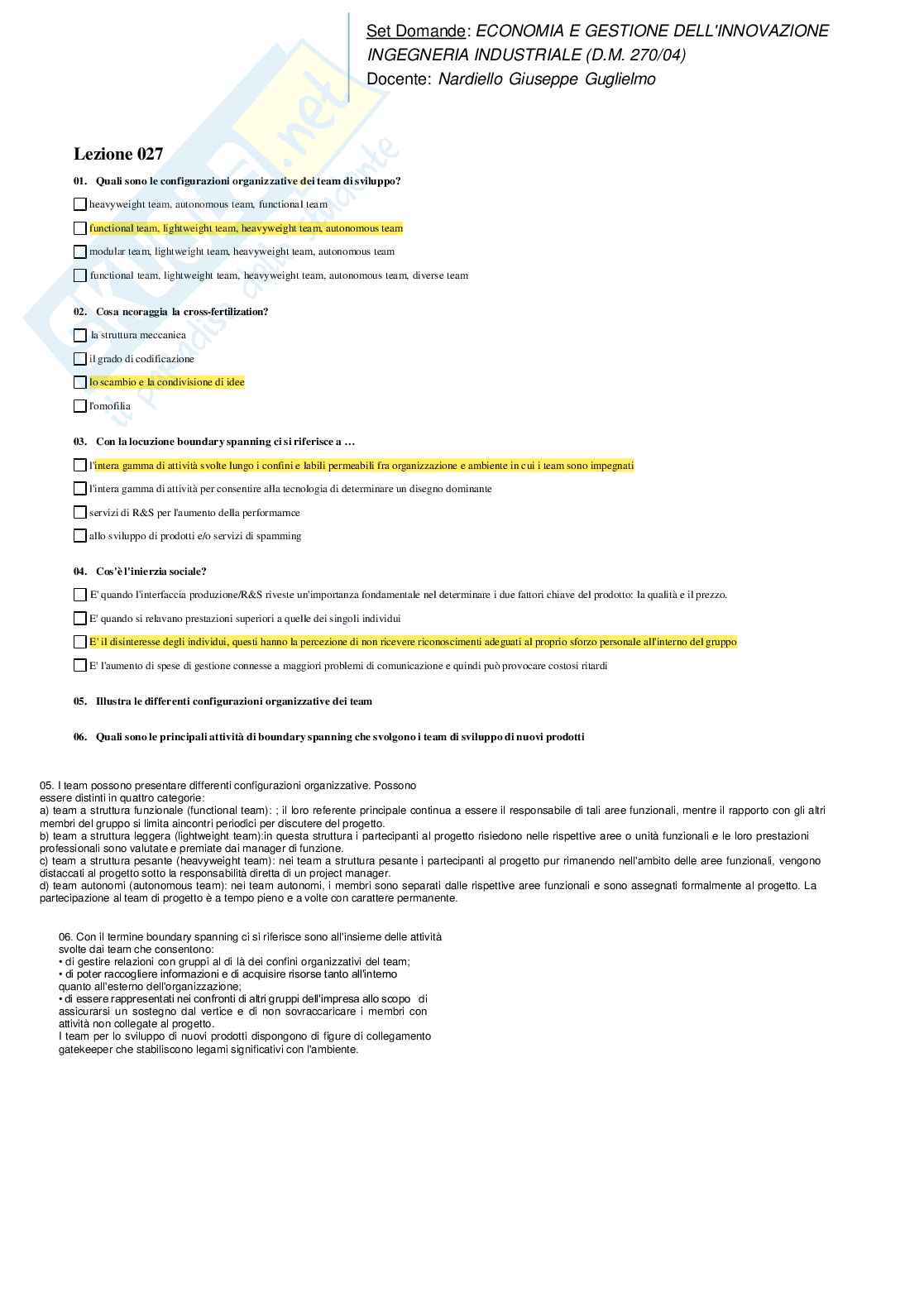 Set Domande: ECONOMIA E GESTIONE DELL'INNOVAZIONE INGEGNERIA INDUSTRIALE (D.M. 270/04)
Docente: Nardiello Giuseppe Guglielmo

Lezione 027

01. Quali sono le configurazioni organizzative dei team di sviluppo?

heavyweight team, autonomous team, functional team

functional team, lightweight team, heavyweight team, autonomous team

modular team, lightweight team, heavyweight team, autonomous team

functional team, lightweight team, heavyweight team, autonomous team, diverse team

02. Cosa ncoraggia la cross-fertilization?

la struttura meccanica

il grado di codificazione

lo scambio e la condivisione di idee

l'omofilia

03. Con la locuzione boundary spanning ci si riferisce a …

l'intera gamma di attività svolte lungo i confini e labili permeabili fra organizzazione e ambiente in cui i team sono impegnati

l'intera gamma di attività per consentire alla tecnologia di determinare un disegno dominante

servizi di R&S per l'aumento della performarnce

allo sviluppo di prodotti e/o servizi di spamming

04. Cos'è l'inierzia sociale?

E' quando l'interfaccia produzione/R&S riveste un'importanza fondamentale nel determinare i due fattori chiave del prodotto: la qualità e il prezzo.

E' quando si relavano prestazioni superiori a quelle dei singoli individui

E' il disinteresse degli individui, questi hanno la percezione di non ricevere riconoscimenti adeguati al proprio sforzo personale all'interno del gruppo

E' l'aumento di spese di gestione connesse a maggiori problemi di comunicazione e quindi può provocare costosi ritardi

05. Illustra le differenti configurazioni organizzative dei team

06. Quali sono le principali attività di boundary spanning che svolgono i team di sviluppo di nuovi prodotti

05. I team possono presentare differenti configurazioni organizzative. Possono essere distinti in quattro categorie:
a) team a struttura funzionale (functional team): ; il loro referente principale continua a essere il responsabile di tali aree funzionali, mentre il rapporto con gli altri membri del gruppo si limita aincontri periodici per discutere del progetto.
b) team a struttura leggera (lightweight team):in questa struttura i partecipanti al progetto risiedono nelle rispettive aree o unità funzionali e le loro prestazioni professionali sono valutate e premiate dai manager di funzione.
c) team a struttura pesante (heavyweight team): nei team a struttura pesante i partecipanti al progetto pur rimanendo nell'ambito delle aree funzionali, vengono distaccati al progetto sotto la responsabilità diretta di un project manager.
d) team autonomi (autonomous team): nei team autonomi, i membri sono separati dalle rispettive aree funzionali e sono assegnati formalmente al progetto. La partecipazione al team di progetto è a tempo pieno e a volte con carattere permanente.

06. Con il termine boundary spanning ci si riferisce sono all'insieme delle attività svolte dai team che consentono:
• di gestire relazioni con gruppi al di là dei confini organizzativi del team;
• di poter raccogliere informazioni e di acquisire risorse tanto all'interno quanto all'esterno dell'organizzazione;
• di essere rappresentati nei confronti di altri gruppi dell'impresa allo scopo di assicurarsi un sostegno dal vertice e di non sovraccaricare i membri con attività non collegate al progetto.
I team per lo sviluppo di nuovi prodotti dispongono di figure di collegamento gatekeeper che stabiliscono legami significativi con l'ambiente.